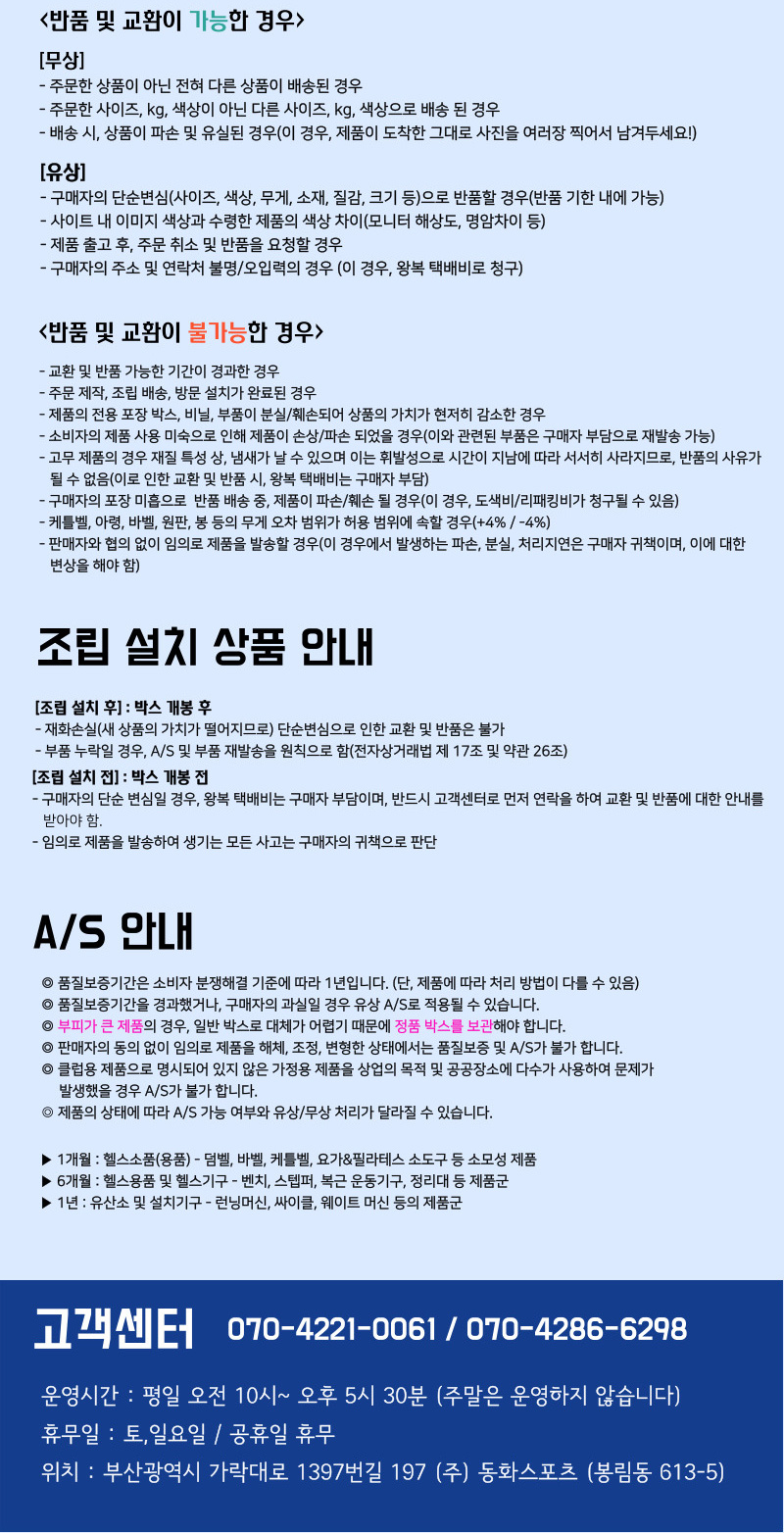 <반품 및 교환이 가능한 경우>

[무상]
- 주문한 상품이 아닌 전혀 다른 상품이 배송된 경우
- 주문한 사이즈, kg, 색상이 아닌 다른 사이즈, kg, 색상으로 배송 된 경우
- 배송 시, 상품이 파손 및 유실된 경우(이 경우, 제품이 도착한 그대로 사진을 여러장 찍어서 남겨두세요!)

[유상]
- 구매자의 단순변심(사이즈, 색상, 무게, 소재, 질감, 크기 등)으로 반품할 경우(반품 기한 내에 가능)
- 사이트 내 이미지 색상과 수령한 제품의 색상 차이(모니터 해상도, 명암차이 등)
- 제품 출고 후, 주문 취소 및 반품을 요청할 경우
- 구매자의 주소 및 연락처 불명/오입력의 경우 (이 경우, 왕복 택배비로 청구)

<반품 및 교환이 불가능한 경우>

- 교환 및 반품 가능한 기간이 경과한 경우
- 주문 제작, 조립 배송, 방문 설치가 완료된 경우
- 제품의 전용 포장 박스, 비닐, 부품이 분실/훼손되어 상품의 가치가 현저히 감소한 경우
- 소비자의 제품 사용 미숙으로 인해 제품이 손상/파손 되었을 경우(이와 관련된 부품은 구매자 부담으로 재발송 가능)
- 고무 제품의 경우 재질 특성 상, 냄새가 날 수 있으며 이는 휘발성으로 시간이 지남에 따라 서서히 사라지므로, 반품의 사유가 될 수 없음(이로 인한 교환 및 반품 시, 왕복 택배비는 구매자 부담)
- 구매자의 포장 미흡으로 반품 배송 중, 제품이 파손/훼손 될 경우(이 경우, 도색비/리패킹비가 청구될 수 있음)
- 케틀벨, 아령, 바벨, 원판, 봉 등의 무게 오차 범위가 허용 범위에 속할 경우(+4% / -4%)
- 판매자와 협의 없이 임의로 제품을 발송할 경우(이 경우에서 발생하는 파손, 분실, 처리지연은 구매자 귀책이며, 이에 대한 변상을 해야 함)

조립 설치 상품 안내

[조립 설치 후] : 박스 개봉 후
- 재화손실(새 상품의 가치가 떨어지므로) 단순변심으로 인한 교환 및 반품은 불가
- 부품 누락일 경우, A/S 및 부품 재발송을 원칙으로 함(전자상거래법 제 17조 및 약관 26조)
[조립 설치 전] : 박스 개봉 전
- 구매자의 단순 변심일 경우, 왕복 택배비는 구매자 부담이며, 반드시 고객센터로 먼저 연락을 하여 교환 및 반품에 대한 안내를 받아야 함.
- 임의로 제품을 발송하여 생기는 모든 사고는 구매자의 귀책으로 판단

A/S 안내

◎ 품질보증기간은 소비자 분쟁해결 기준에 따라 1년입니다. (단, 제품에 따라 처리 방법이 다를 수 있음)
◎ 품질보증기간을 경과했거나, 구매자의 과실일 경우 유상 A/S로 적용될 수 있습니다.
◎ 부피가 큰 제품의 경우, 일반 박스로 대체가 어렵기 때문에 정품 박스를 보관해야 합니다.
◎ 판매자의 동의 없이 임의로 제품을 해체, 조정, 변형한 상태에서는 품질보증 및 A/S가 불가 합니다.
◎ 클럽용 제품으로 명시되어 있지 않은 가정용 제품을 상업의 목적 및 공공장소에 다수가 사용하여 문제가 발생했을 경우 A/S가 불가 합니다.
◎ 제품의 상태에 따라 A/S 가능 여부와 유상/무상 처리가 달라질 수 있습니다.

▶ 1개월 : 헬스소품(용품) - 덤벨, 바벨, 케틀벨, 요가&필라테스 소도구 등 소모성 제품
▶ 6개월 : 헬스용품 및 헬스기구 - 벤치, 스텝퍼, 복근 운동기구, 정리대 등 제품군
▶ 1년 : 유산소 및 설치기구 - 런닝머신, 싸이클, 웨이트 머신 등의 제품군

고객센터 070-4221-0061 / 070-4286-6298

운영시간 : 평일 오전 10시~ 오후 5시 30분 (주말은 운영하지 않습니다)
휴무일 : 토,일요일 / 공휴일 휴무
위치 : 부산광역시 가락대로 1397번길 197 (주) 동화스포츠 (봉림동 613-5)